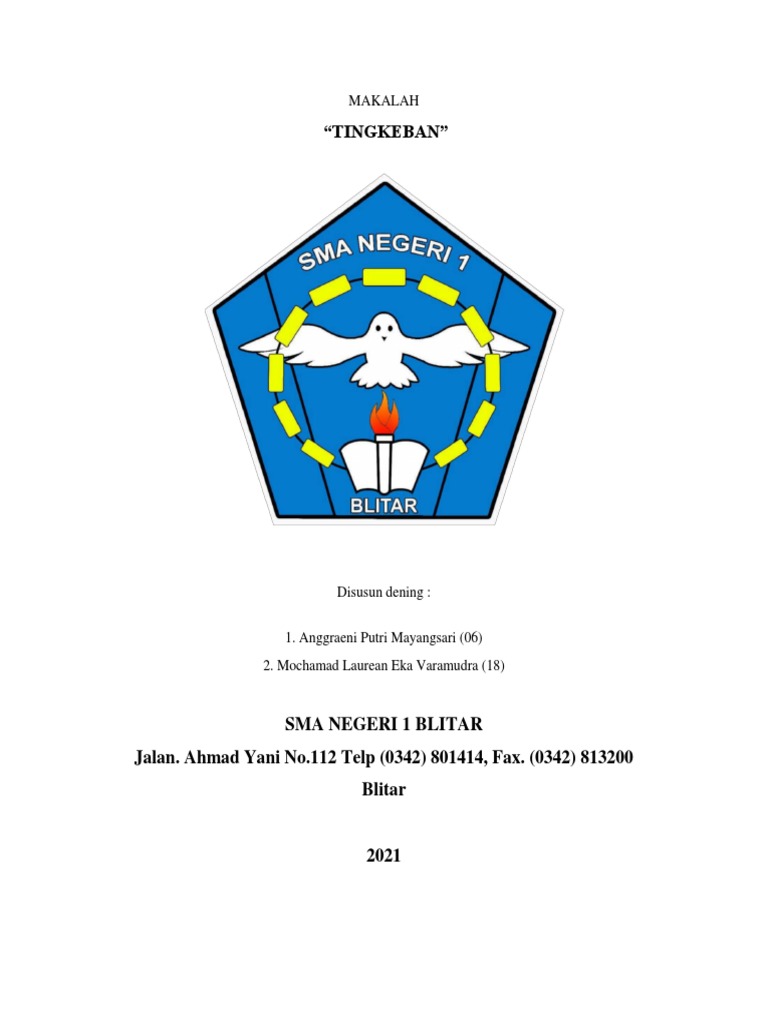 MAKALAH

“TINGKEBAN”

SMA NEGERI 1

BLITAR

Disusun dening :

1. Anggraeni Putri Mayangsari (06)

2. Mochamad Laurean Eka Varamudra (18)

SMA NEGERI 1 BLITAR

Jalan. Ahmad Yani No.112 Telp (0342) 801414, Fax. (0342) 813200

Blitar

2021